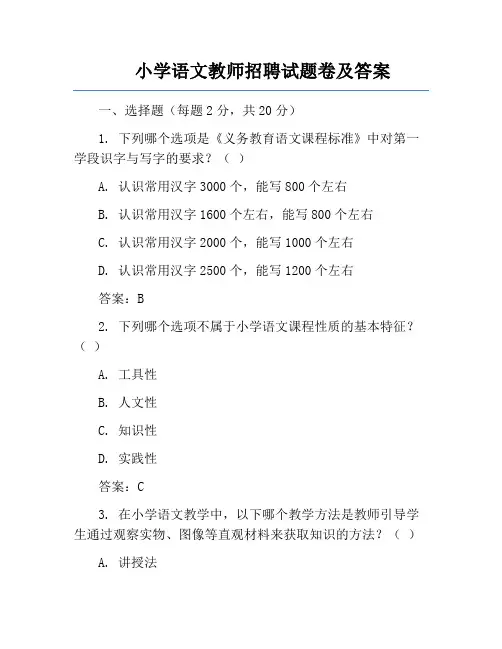 小学语文教师招聘试题卷及答案

一、选择题（每题 2 分，共 20 分）

1. 下列哪个选项是《义务教育语文课程标准》中对第一学段识字与写字的要求？（ ）

A. 认识常用汉字 3000 个，能写 800 个左右

B. 认识常用汉字 1600 个左右，能写 800 个左右

C. 认识常用汉字 2000 个，能写 1000 个左右

D. 认识常用汉字 2500 个，能写 1200 个左右

答案：B

2. 下列哪个选项不属于小学语文课程性质的基本特征？（ ）

A. 工具性

B. 人文性

C. 知识性

D. 实践性

答案：C

3. 在小学语文教学中，以下哪个教学方法是教师引导学生通过观察实物、图像等直观材料来获取知识的方法？（ ）

A. 讲授法